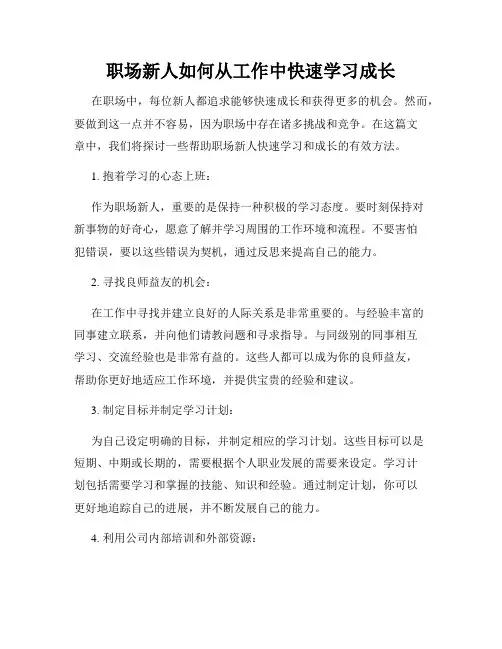 职场新人如何从工作中快速学习成长

在职场中，每位新人都追求能够快速成长和获得更多的机会。然而，要做到这一点并不容易，因为职场中存在诸多挑战和竞争。在这篇文章中，我们将探讨一些帮助职场新人快速学习和成长的有效方法。

1. 抱着学习的心态上班：

作为职场新人，重要的是保持一种积极的学习态度。要时刻保持对新事物的好奇心，愿意了解并学习周围的工作环境和流程。不要害怕犯错误，要以这些错误为契机，通过反思来提高自己的能力。

2. 寻找良师益友的机会：

在工作中寻找并建立良好的人际关系是非常重要的。与经验丰富的同事建立联系，并向他们请教问题和寻求指导。与同级别的同事相互学习、交流经验也是非常有益的。这些人都可以成为你的良师益友，帮助你更好地适应工作环境，并提供宝贵的经验和建议。

3. 制定目标并制定学习计划：

为自己设定明确的目标，并制定相应的学习计划。这些目标可以是短期、中期或长期的，需要根据个人职业发展的需要来设定。学习计划包括需要学习和掌握的技能、知识和经验。通过制定计划，你可以更好地追踪自己的进展，并不断发展自己的能力。

4. 利用公司内部培训和外部资源：